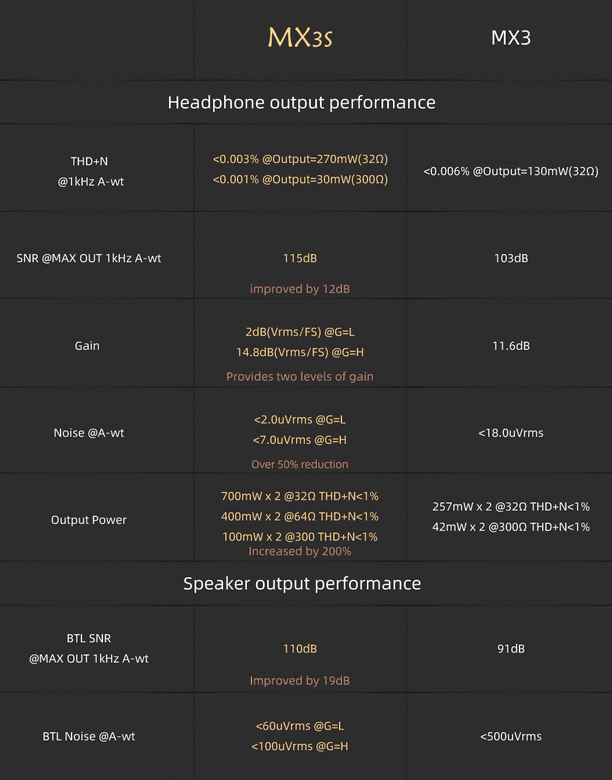 | | MX3S | MX3 |
|---|---|---|
| Headphone output performance | | |
| THD+N @1kHz A-wt | <0.003% @Output=270mW(32Ω) <0.001% @Output=30mW(300Ω) | <0.006% @Output=130mW(32Ω) |
| SNR @MAX OUT 1kHz A-wt | 115dB improved by 12dB | 103dB |
| Gain | 2dB(Vrms/FS) @G=L 14.8dB(Vrms/FS) @G=H Provides two levels of gain | 11.6dB |
| Noise @A-wt | <2.0uVrms @G=L <7.0uVrms @G=H Over 50% reduction | <18.0uVrms |
| Output Power | 700mW x 2 @32Ω THD+N<1% 400mW x 2 @64Ω THD+N<1% 100mW x 2 @300 THD+N<1% Increased by 200% | 257mW x 2 @32Ω THD+N<1% 42mW x 2 @300Ω THD+N<1% |
| Speaker output performance | | |
| BTL SNR @MAX OUT 1kHz A-wt | 110dB Improved by 19dB | 91dB |
| BTL Noise @A-wt | <60uVrms @G=L <100uVrms @G=H | <500uVrms |